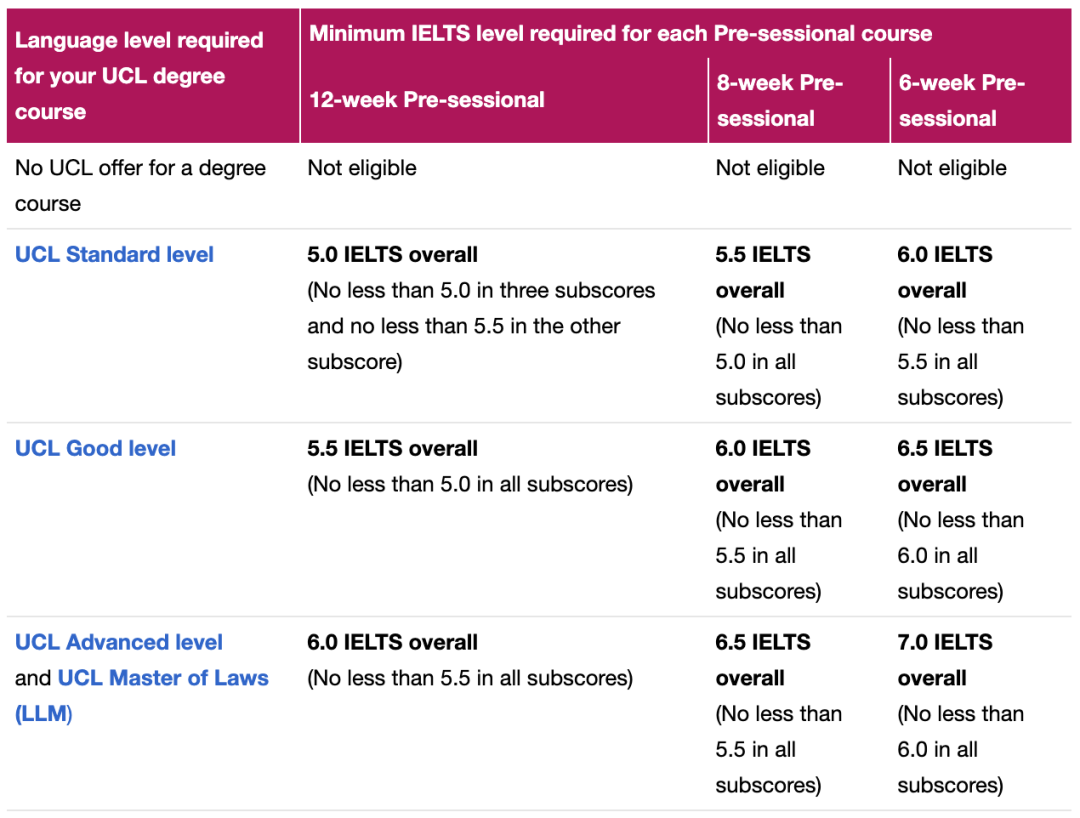 | Language level required for your UCL degree course | Minimum IELTS level required for each Pre-sessional course | | |
|---|---|---|---|
| | 12-week Pre-sessional | 8-week Pre-sessional | 6-week Pre-sessional |
| No UCL offer for a degree course | Not eligible | Not eligible | Not eligible |
| UCL Standard level | 5.0 IELTS overall (No less than 5.0 in three subscores and no less than 5.5 in the other subscore) | 5.5 IELTS overall (No less than 5.0 in all subscores) | 6.0 IELTS overall (No less than 5.5 in all subscores) |
| UCL Good level | 5.5 IELTS overall (No less than 5.0 in all subscores) | 6.0 IELTS overall (No less than 5.5 in all subscores) | 6.5 IELTS overall (No less than 6.0 in all subscores) |
| UCL Advanced level and UCL Master of Laws (LLM) | 6.0 IELTS overall (No less than 5.5 in all subscores) | 6.5 IELTS overall (No less than 5.5 in all subscores) | 7.0 IELTS overall (No less than 6.0 in all subscores) |